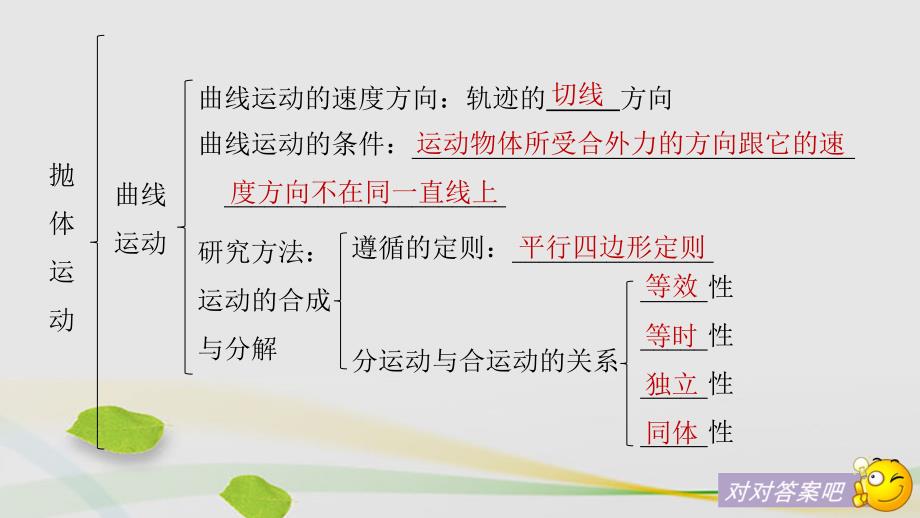 抛体运动

曲线运动

曲线运动的速度方向：轨迹的切线方向

曲线运动的条件：运动物体所受合外力的方向跟它的速度方向不在同一直线上

研究方法：运动的合成与分解

遵循的定则：平行四边形定则

分运动与合运动的关系

等效性

等时性

独立性

同体性

对对答案吧